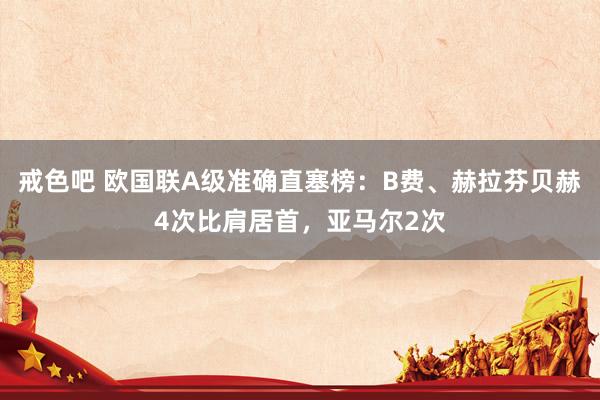 戒色吧 欧国联A级准确直塞榜：B费、赫拉芬贝赫4次比肩居首，亚马尔2次